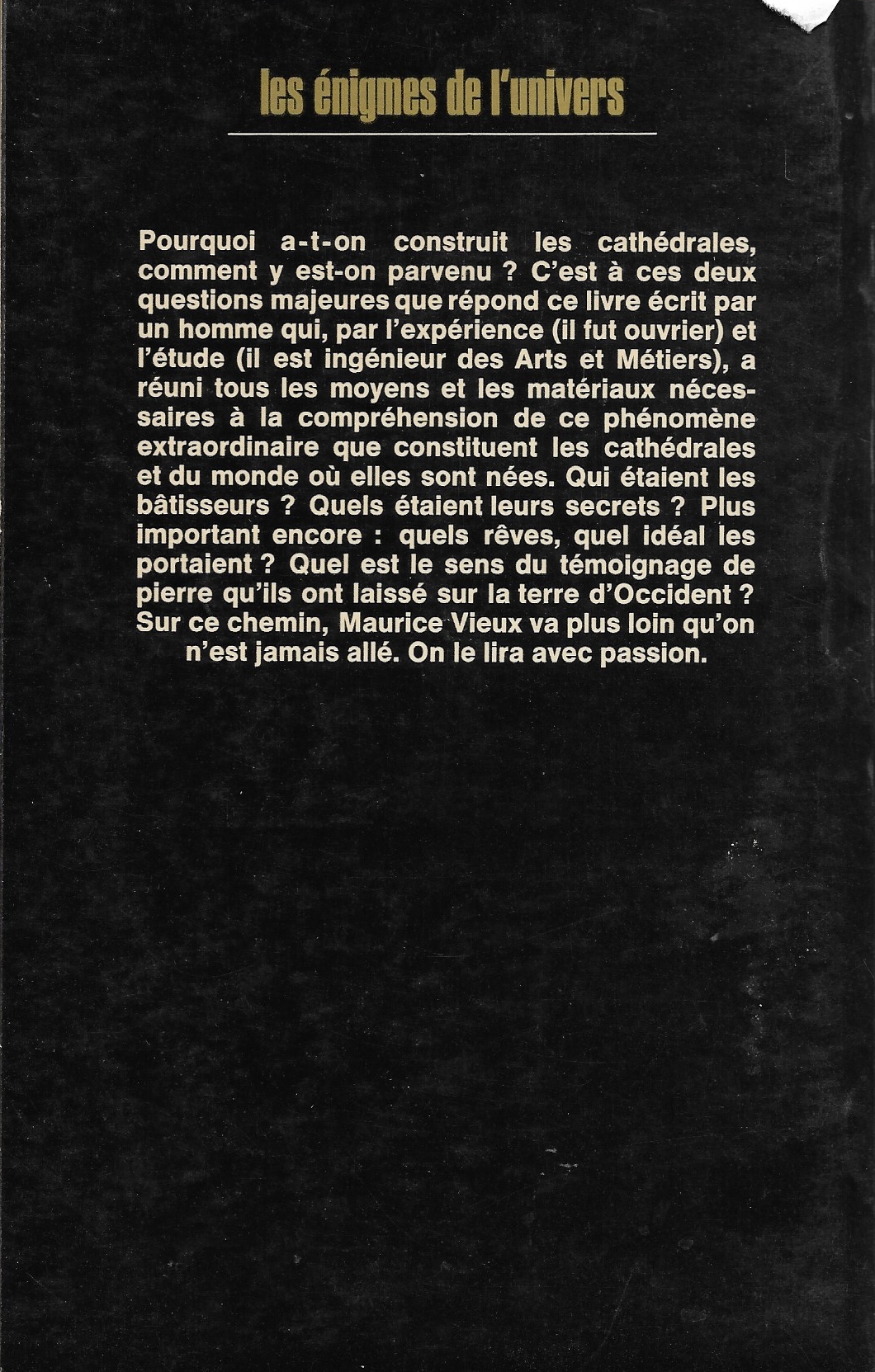 les énigmes de l'univers

Pourquoi a-t-on construit les cathédrales, comment y est-on parvenu ? C'est à ces deux questions majeures que répond ce livre écrit par un homme qui, par l'expérience (il fut ouvrier) et l'étude (il est ingénieur des Arts et Métiers), a réuni tous les moyens et les matériaux nécessaires à la compréhension de ce phénomène extraordinaire que constituent les cathédrales et du monde où elles sont nées. Qui étaient les bâtisseurs ? Quels étaient leurs secrets ? Plus important encore : quels rêves, quel idéal les portaient ? Quel est le sens du témoignage de pierre qu'ils ont laissé sur la terre d'Occident ? Sur ce chemin, Maurice Vieux va plus loin qu'on n'est jamais allé. On le lira avec passion.